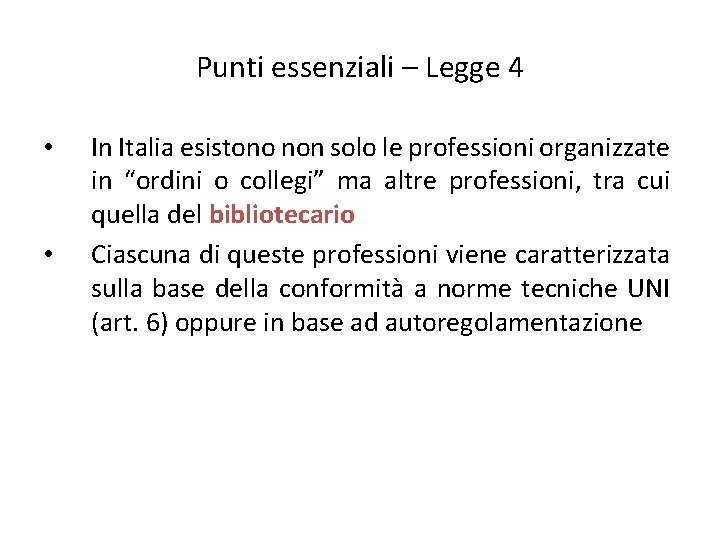 Punti essenziali – Legge 4

• In Italia esistono non solo le professioni organizzate in "ordini o collegi" ma altre professioni, tra cui quella del bibliotecario
• Ciascuna di queste professioni viene caratterizzata sulla base della conformità a norme tecniche UNI (art. 6) oppure in base ad autoregolamentazione